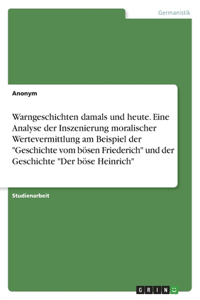 Germanistik

Anonym

Warngeschichten damals und heute. Eine Analyse der Inszenierung moralischer Wertevermittlung am Beispiel der "Geschichte vom bösen Friederich" und der Geschichte "Der böse Heinrich"

Studienarbeit

GRIN